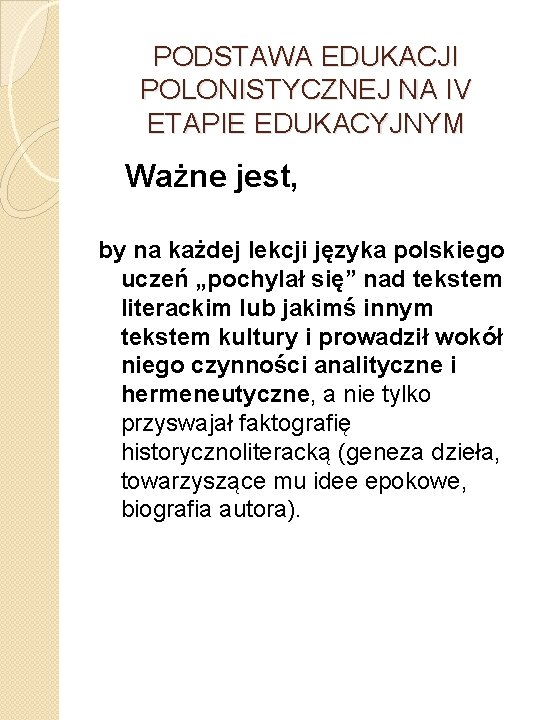 PODSTAWA EDUKACJI POLONISTYCZNEJ NA IV ETAPIE EDUKACYJNYM

Ważne jest,

by na każdej lekcji języka polskiego uczeń „pochylał się” nad tekstem literackim lub jakimś innym tekstem kultury i prowadził wokół niego czynności analityczne i hermeneutyczne, a nie tylko przyswajał faktografię historycznoliteracką (geneza dzieła, towarzyszące mu idee epokowe, biografia autora).